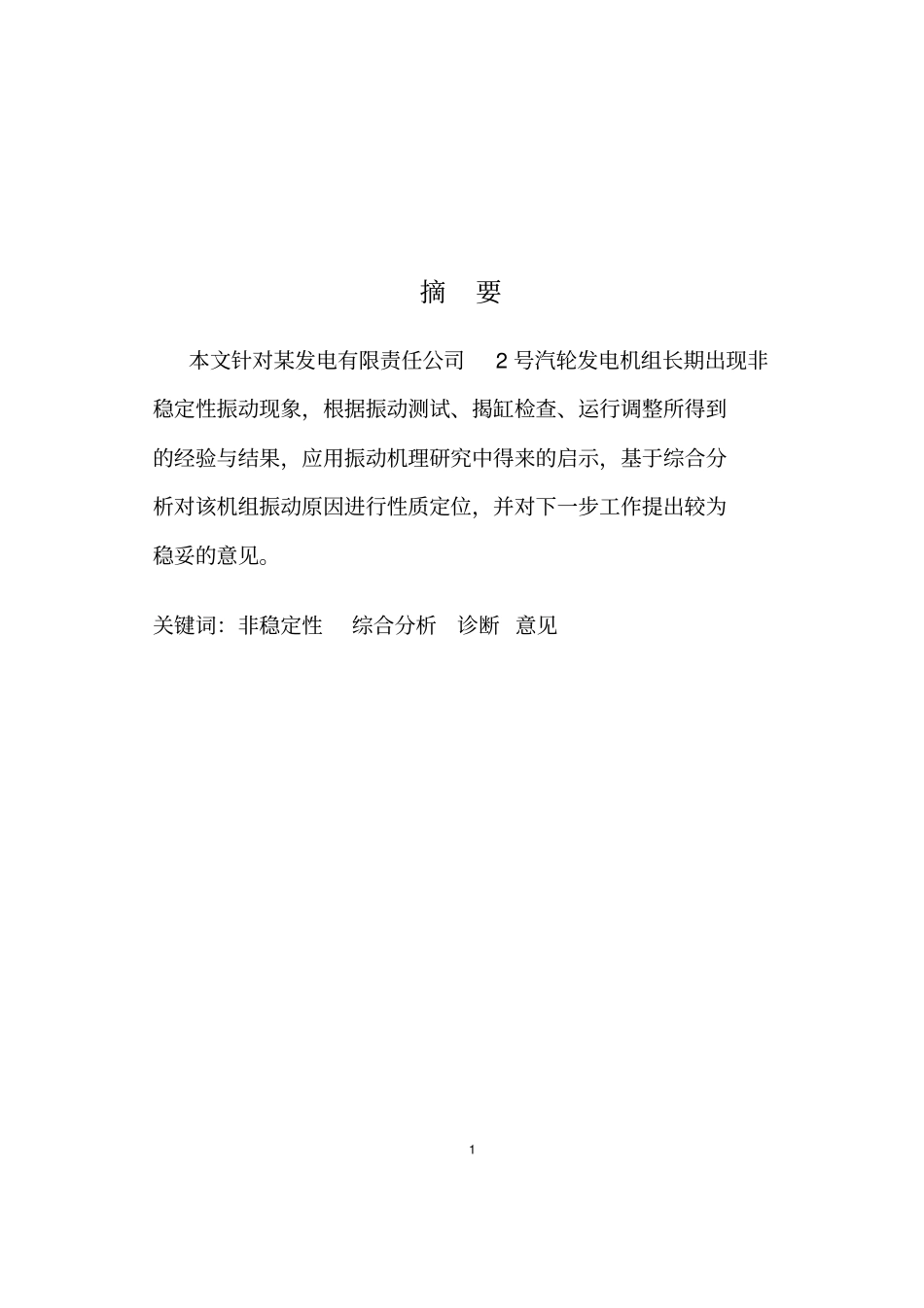 摘 要

本文针对某发电有限责任公司 2 号汽轮发电机组长期出现非稳定性振动现象，根据振动测试、揭缸检查、运行调整所得到的经验与结果，应用振动机理研究中得来的启示，基于综合分析对该机组振动原因进行性质定位，并对下一步工作提出较为稳妥的意见。

关键词：非稳定性 综合分析 诊断 意见

1